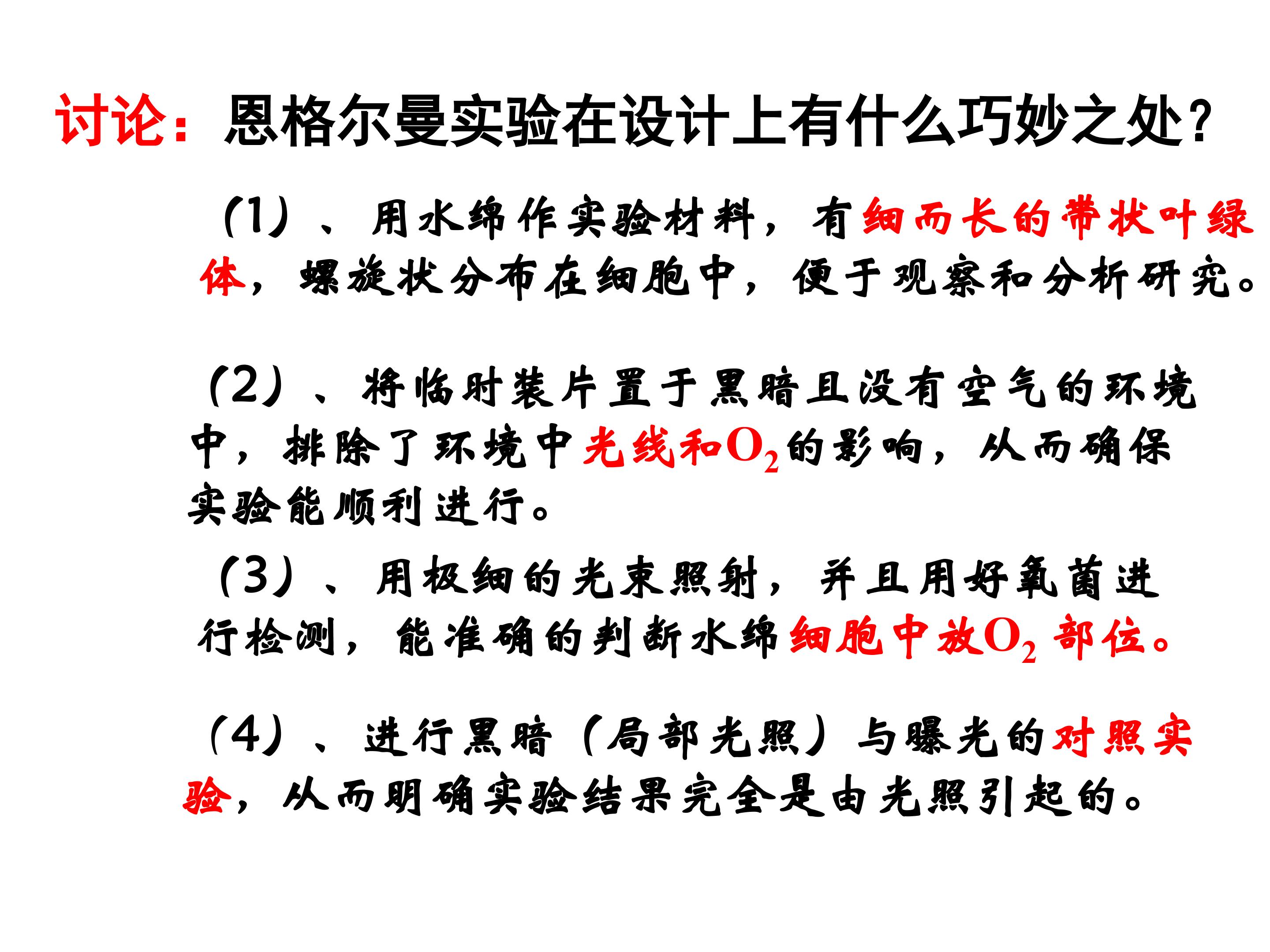 讨论：恩格尔曼实验在设计上有什么巧妙之处?

(1）、用水绵作实验材料，有细而长的带状叶绿体，螺旋状分布在细胞中，便于观察和分析研究。

(2）、将临时装片置于黑暗且没有空气的环境中，排除了环境中光线和$O_2$的影响，从而确保实验能顺利进行。

(3）、用极细的光束照射，并且用好氧菌进行检测，能准确的判断水绵细胞中放$O_2$部位。

(4）、进行黑暗（局部光照）与曝光的对照实验，从而明确实验结果完全是由光照引起的。